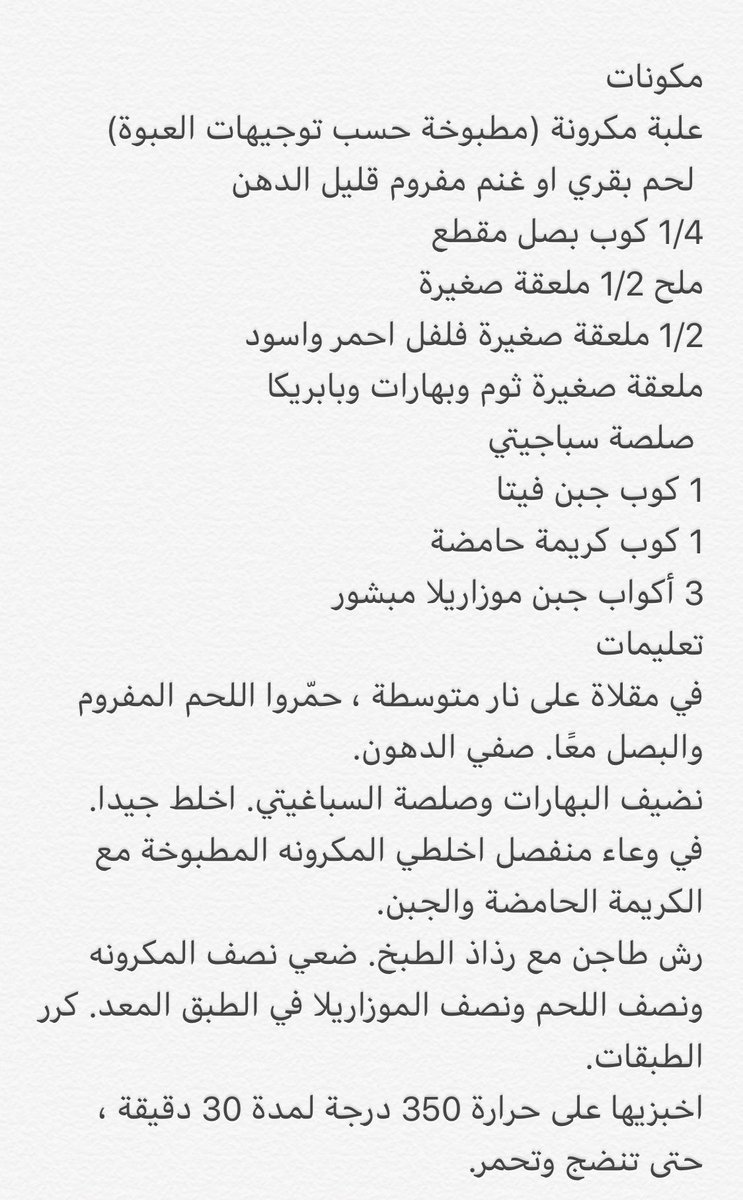 مكونات
علبة مكرونة (مطبوخة حسب توجيهات العبوة)
لحم بقري او غنم مفروم قليل الدهن
1/4 كوب بصل مقطع
ملح 1/2 ملعقة صغيرة
1/2 ملعقة صغيرة فلفل احمر واسود
ملعقة صغيرة ثوم وبهارات وبابريكا
صلصة سباجيتي
1 كوب جبن فيتا
1 كوب كريمة حامضة
3 أكواب جبن موزاريلا مبشور
تعليمات
في مقلاة على نار متوسطة ، حمّروا اللحم المفروم والبصل معًا. صفي الدهون.
نضيف البهارات وصلصة السباغيتي. اخلط جيدا.
في وعاء منفصل اخلطي المكرونه المطبوخة مع الكريمة الحامضة والجبن.
رش طاجن مع رذاذ الطبخ. ضعي نصف المكرونه ونصف اللحم ونصف الموزاريلا في الطبق المعد. كرر الطبقات.
اخبزيها على حرارة 350 درجة لمدة 30 دقيقة ، حتى تنضج وتحمر.